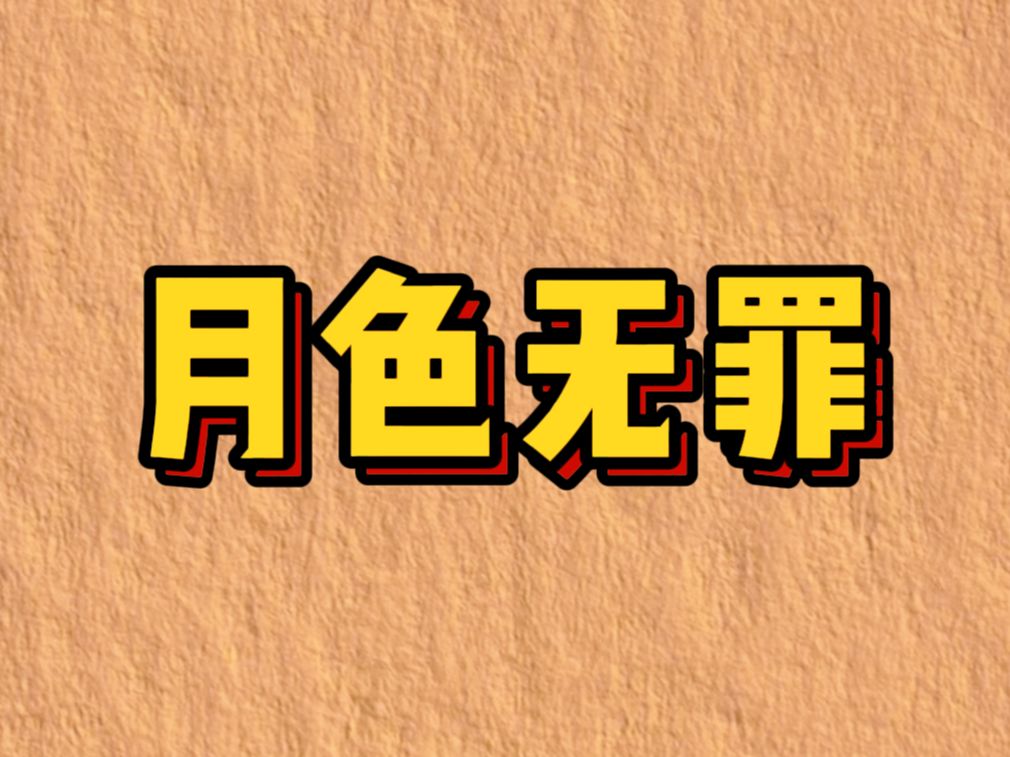 月色无罪